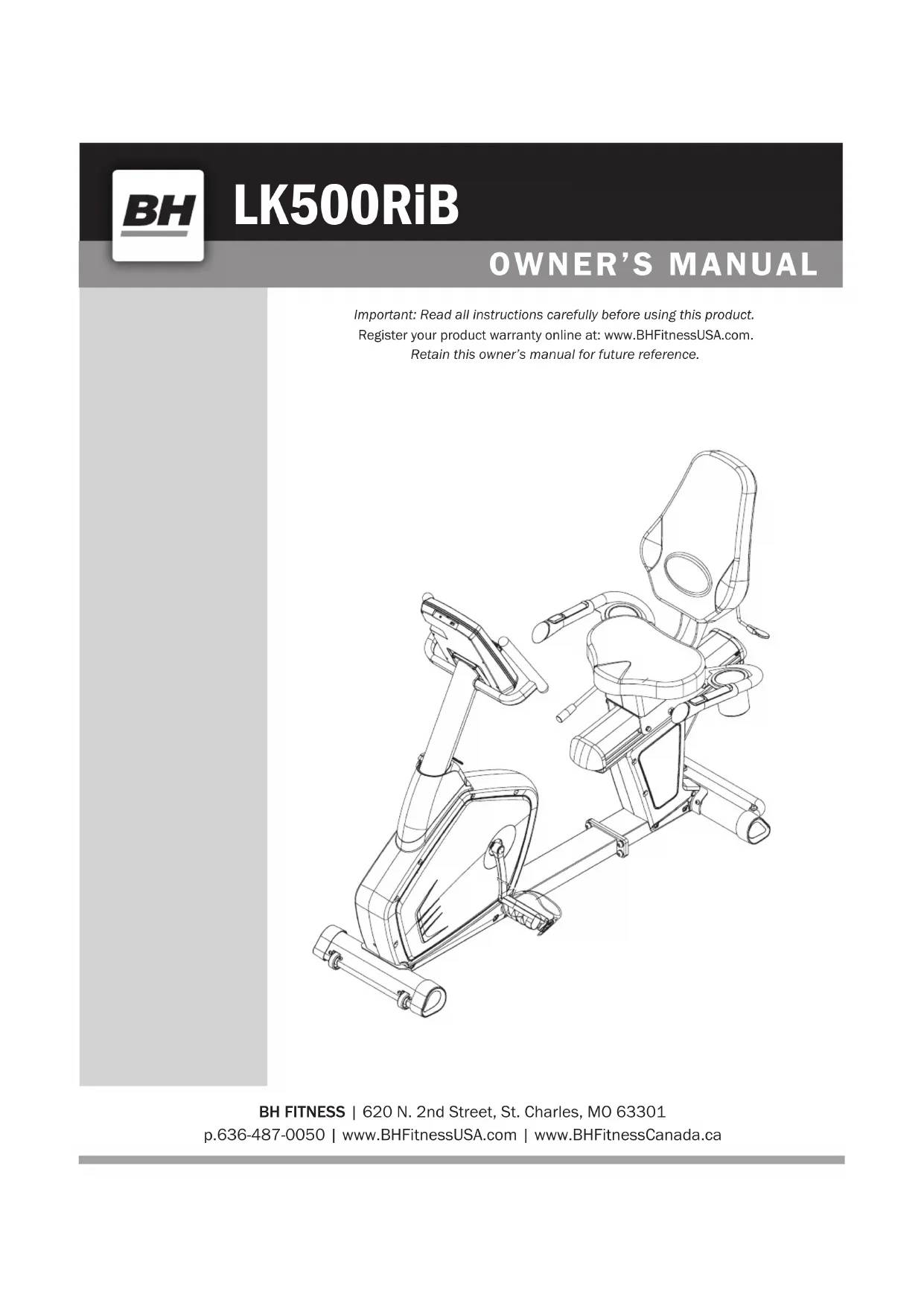 BH

LK500RiB

OWNER'S MANUAL

Important: Read all instructions carefully before using this product.
Register your product warranty online at: www.BHFitnessUSA.com.
Retain this owner's manual for future reference.

BH FITNESS | 620 N. 2nd Street, St. Charles, MO 63301
p.636-487-0050 | www.BHFitnessUSA.com | www.BHFitnessCanada.ca